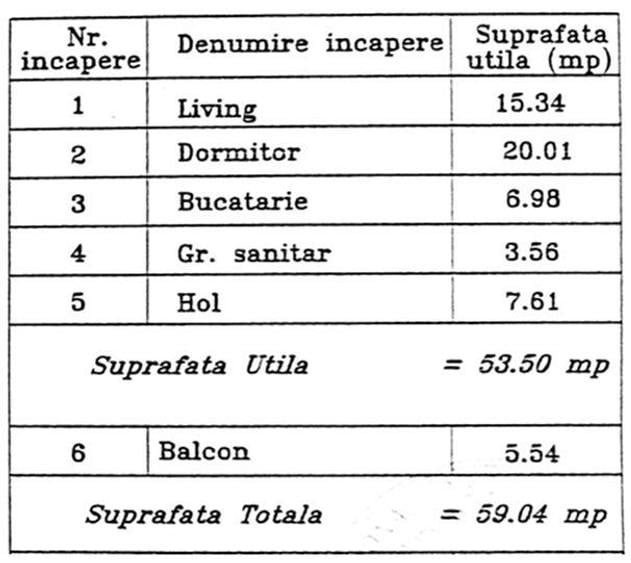 | Nr. incapere | Denumire incapere | Suprafata utila (mp) |
|---|---|---|
| 1 | Living | 15.34 |
| 2 | Dormitor | 20.01 |
| 3 | Bucatarie | 6.98 |
| 4 | Gr. sanitar | 3.56 |
| 5 | Hol | 7.61 |
| Suprafata Utila | | = 53.50 mp |
| 6 | Balcon | 5.54 |
| Suprafata Totala | | = 59.04 mp |